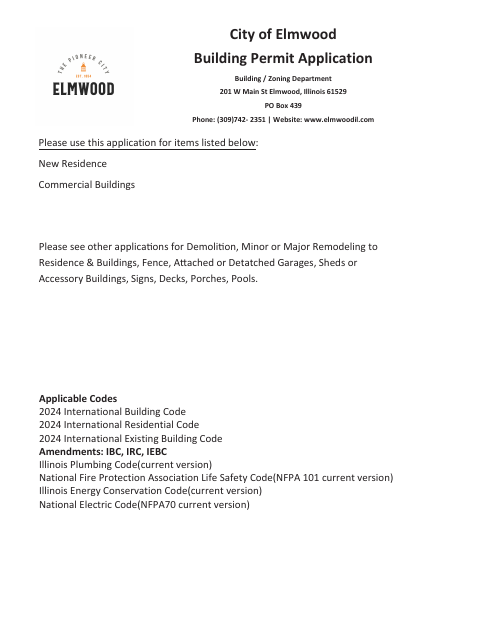 THE PIONEER CITY
EST. 1854
ELMWOOD

City of Elmwood
Building Permit Application
Building / Zoning Department
201 W Main St Elmwood, Illinois 61529
PO Box 439
Phone: (309)742- 2351 | Website: www.elmwoodil.com

Please use this application for items listed below:

New Residence

Commercial Buildings

Please see other applications for Demolition, Minor or Major Remodeling to Residence & Buildings, Fence, Attached or Detatched Garages, Sheds or Accessory Buildings, Signs, Decks, Porches, Pools.

Applicable Codes
2024 International Building Code
2024 International Residential Code
2024 International Existing Building Code
Amendments: IBC, IRC, IEBC
Illinois Plumbing Code(current version)
National Fire Protection Association Life Safety Code(NFPA 101 current version)
Illinois Energy Conservation Code(current version)
National Electric Code(NFPA70 current version)